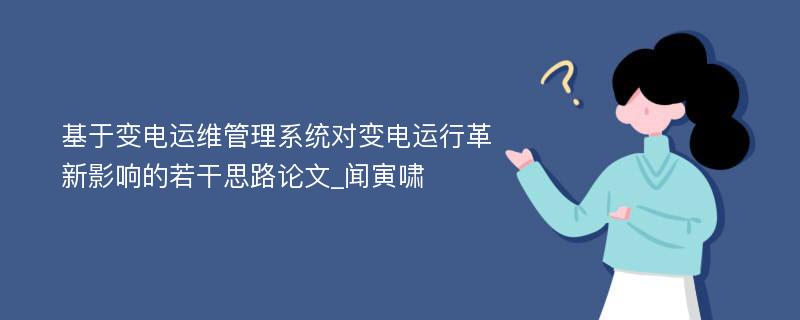 基于变电运维管理系统对变电运行革新影响的若干思路论文_闻寅啸

?